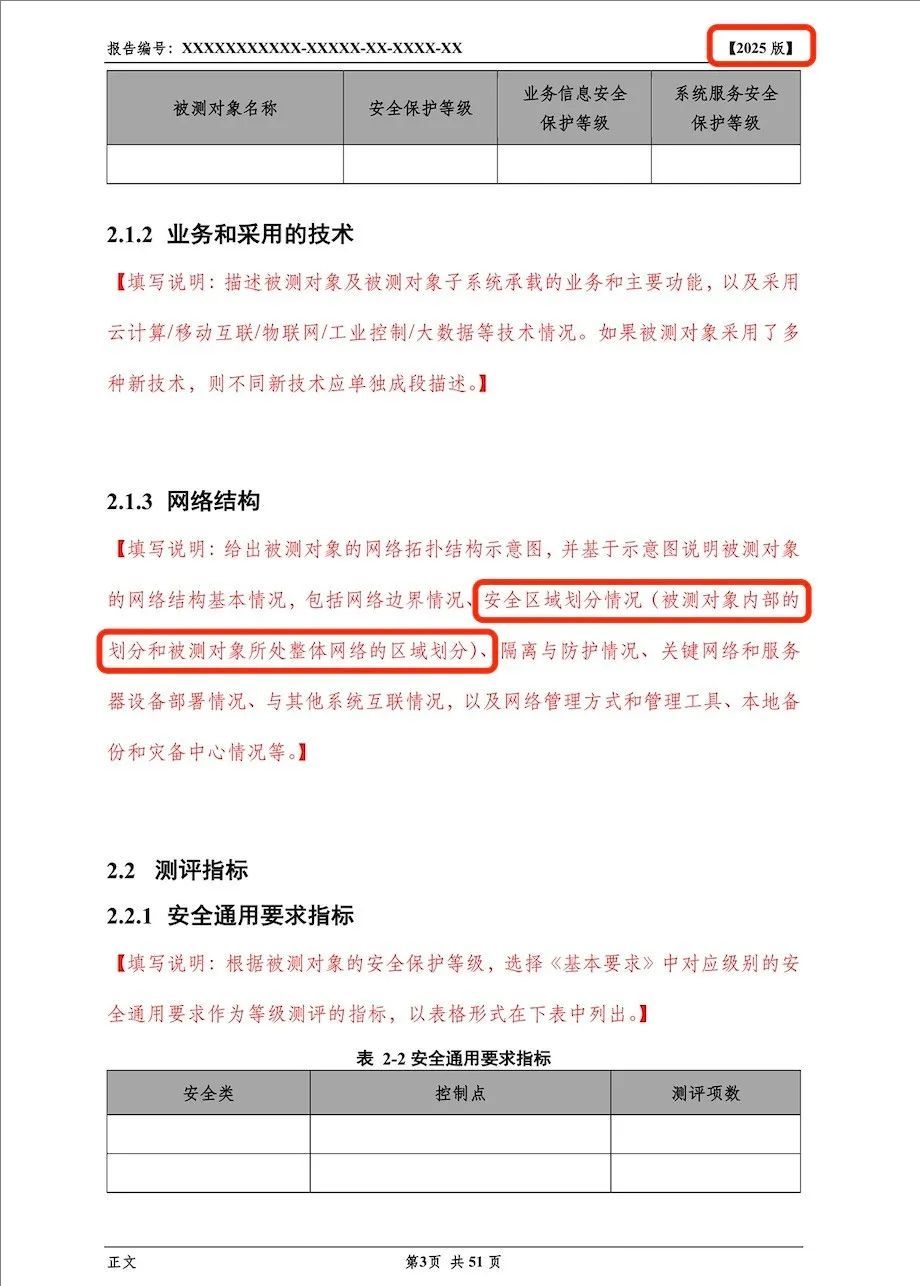 报告编号：XXXXXXXXXXX-XXXXX-XX-XXXX-XX 【2025 版】

| 被测对象名称 | 安全保护等级 | 业务信息安全保护等级 | 系统服务安全保护等级 |
|---|---|---|---|
| | | | |

2.1.2 业务和采用的技术

【填写说明：描述被测对象及被测对象子系统承载的业务和主要功能，以及采用云计算/移动互联/物联网/工业控制/大数据等技术情况。如果被测对象采用了多种新技术，则不同新技术应单独成段描述。】

2.1.3 网络结构

【填写说明：给出被测对象的网络拓扑结构示意图，并基于示意图说明被测对象的网络结构基本情况，包括网络边界情况、安全区域划分情况（被测对象内部的划分和被测对象所处整体网络的区域划分）、隔离与防护情况、关键网络和服务器设备部署情况、与其他系统互联情况，以及网络管理方式和管理工具、本地备份和灾备中心情况等。】

2.2 测评指标

2.2.1 安全通用要求指标

【填写说明：根据被测对象的安全保护等级，选择《基本要求》中对应级别的安全通用要求作为等级测评的指标，以表格形式在下表中列出。】

表 2-2 安全通用要求指标

| 安全类 | 控制点 | 测评项数 |
|---|---|---|
| | | |
| | | |

正文 第3页 共 51 页